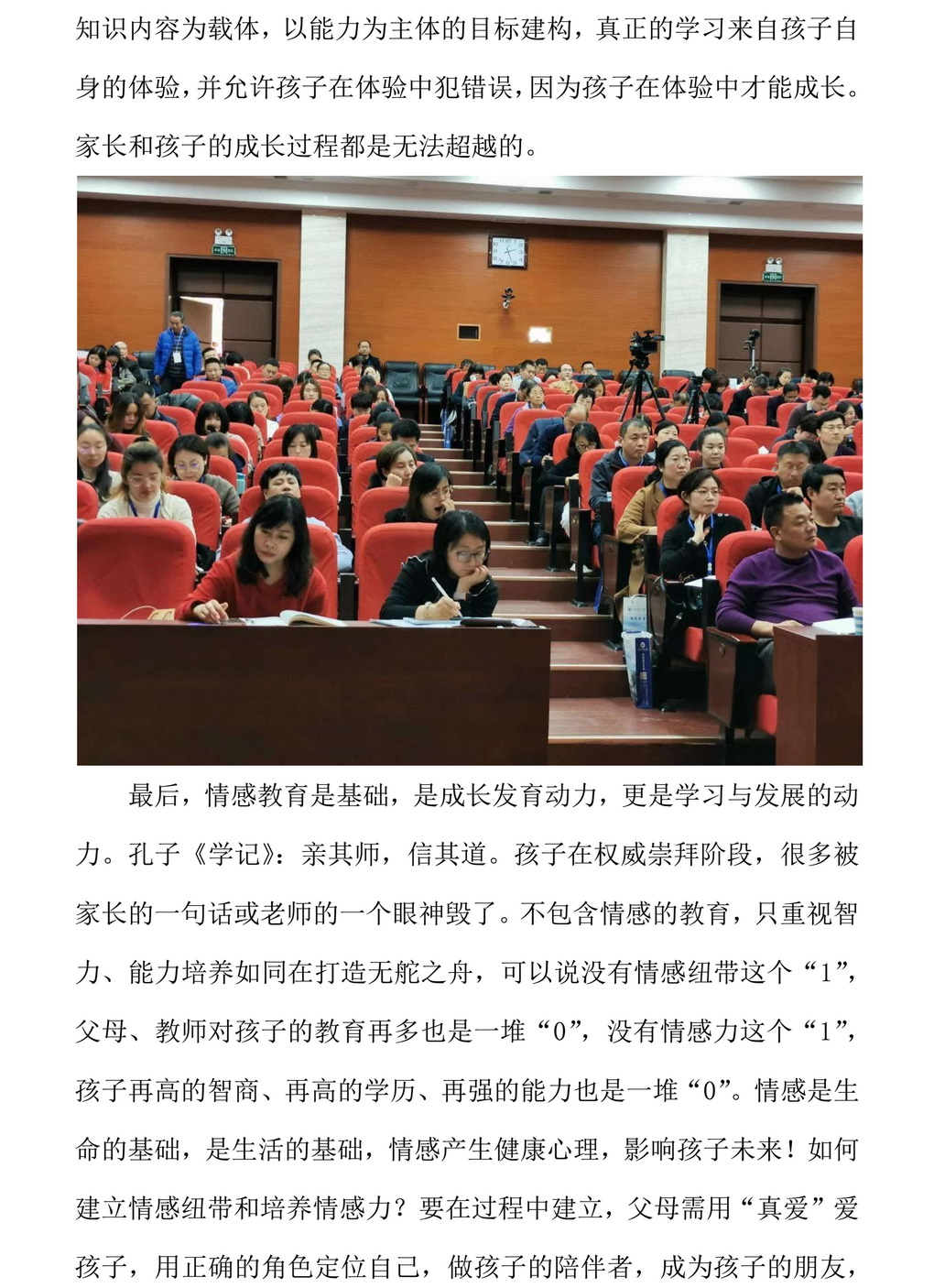 知识内容为载体，以能力为主体的目标建构，真正的学习来自孩子自身的体验，并允许孩子在体验中犯错误，因为孩子在体验中才能成长。家长和孩子的成长过程都是无法超越的。

最后，情感教育是基础，是成长发育动力，更是学习与发展的动力。孔子《学记》：亲其师，信其道。孩子在权威崇拜阶段，很多被家长的一句话或老师的一个眼神毁了。不包含情感的教育，只重视智力、能力培养如同在打造无舵之舟，可以说没有情感纽带这个“1”，父母、教师对孩子的教育再多也是一堆“0”，没有情感力这个“1”，孩子再高的智商、再高的学历、再强的能力也是一堆“0”。情感是生命的基础，是生活的基础，情感产生健康心理，影响孩子未来！如何建立情感纽带和培养情感力？要在过程中建立，父母需用“真爱”爱孩子，用正确的角色定位自己，做孩子的陪伴者，成为孩子的朋友，